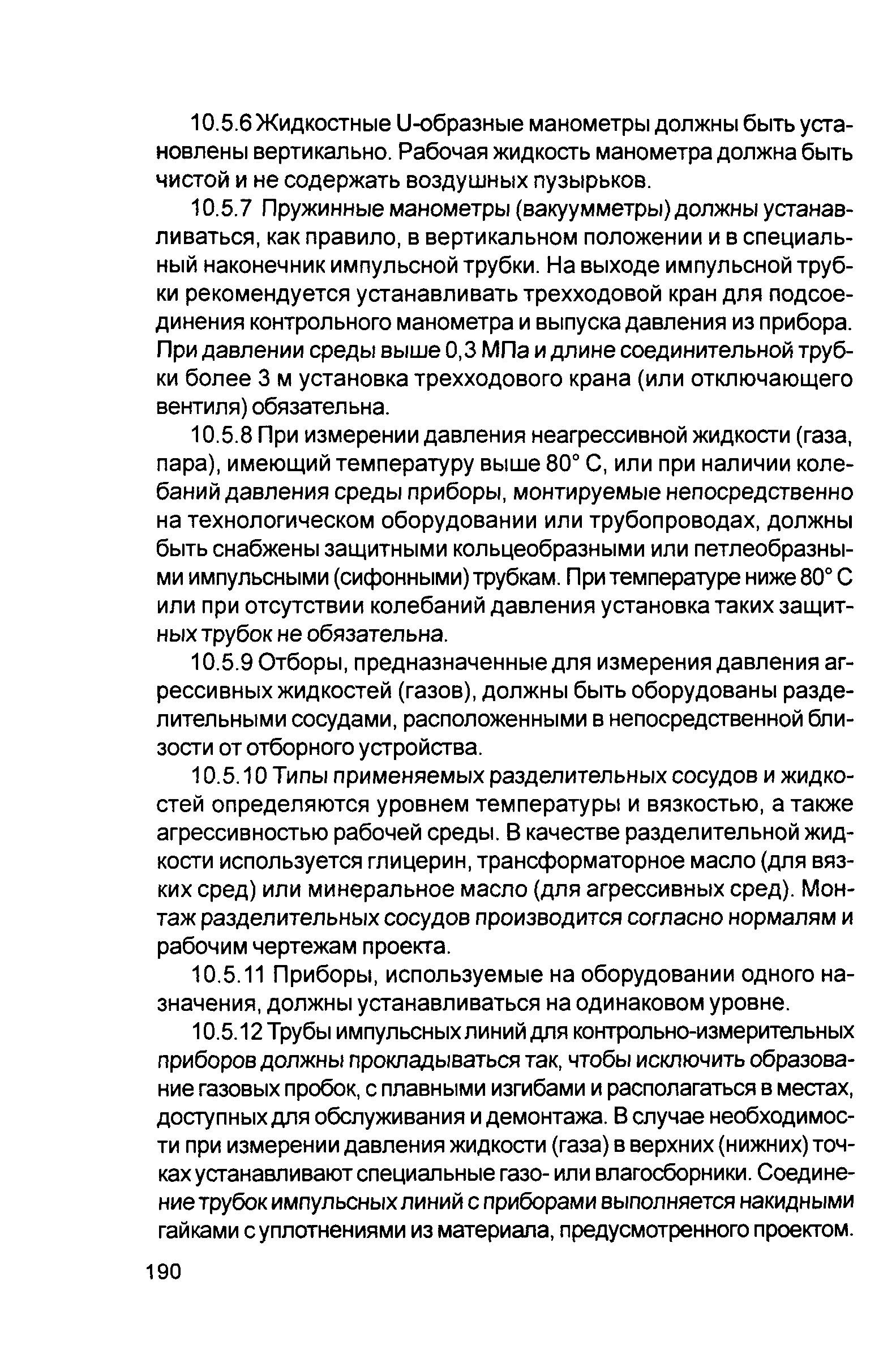 10.5.6 Жидкостные U-образные манометры должны быть установлены вертикально. Рабочая жидкость манометра должна быть чистой и не содержать воздушных пузырьков.

10.5.7 Пружинные манометры (вакуумметры) должны устанавливаться, как правило, в вертикальном положении и в специальный наконечник импульсной трубки. На выходе импульсной трубки рекомендуется устанавливать трехходовой кран для подсоединения контрольного манометра и выпуска давления из прибора. При давлении среды выше 0,3 МПа и длине соединительной трубки более 3 м установка трехходового крана (или отключающего вентиля) обязательна.

10.5.8 При измерении давления неагрессивной жидкости (газа, пара), имеющий температуру выше 80° С, или при наличии колебаний давления среды приборы, монтируемые непосредственно на технологическом оборудовании или трубопроводах, должны быть снабжены защитными кольцеобразными или петлеобразными импульсными (сифонными) трубкам. При температуре ниже 80° С или при отсутствии колебаний давления установка таких защитных трубок не обязательна.

10.5.9 Отборы, предназначенные для измерения давления агрессивных жидкостей (газов), должны быть оборудованы разделительными сосудами, расположенными в непосредственной близости от отборного устройства.

10.5.10 Типы применяемых разделительных сосудов и жидкостей определяются уровнем температуры и вязкостью, а также агрессивностью рабочей среды. В качестве разделительной жидкости используется глицерин, трансформаторное масло (для вязких сред) или минеральное масло (для агрессивных сред). Монтаж разделительных сосудов производится согласно нормалям и рабочим чертежам проекта.

10.5.11 Приборы, используемые на оборудовании одного назначения, должны устанавливаться на одинаковом уровне.

10.5.12 Трубы импульсных линий для контрольно-измерительных приборов должны прокладываться так, чтобы исключить образование газовых пробок, с плавными изгибами и располагаться в местах, доступных для обслуживания и демонтажа. В случае необходимости при измерении давления жидкости (газа) в верхних (нижних) точках устанавливают специальные газо- или влагосборники. Соединение трубок импульсных линий с приборами выполняется накидными гайками с уплотнениями из материала, предусмотренного проектом.

190